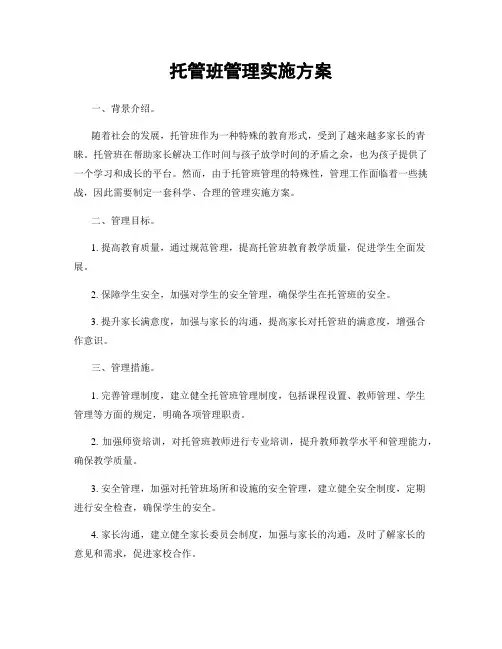 托管班管理实施方案

一、背景介绍。

随着社会的发展，托管班作为一种特殊的教育形式，受到了越来越多家长的青睐。托管班在帮助家长解决工作时间与孩子放学时间的矛盾之余，也为孩子提供了一个学习和成长的平台。然而，由于托管班管理的特殊性，管理工作面临着一些挑战，因此需要制定一套科学、合理的管理实施方案。

二、管理目标。

1. 提高教育质量，通过规范管理，提高托管班教育教学质量，促进学生全面发展。

2. 保障学生安全，加强对学生的安全管理，确保学生在托管班的安全。

3. 提升家长满意度，加强与家长的沟通，提高家长对托管班的满意度，增强合作意识。

三、管理措施。

1. 完善管理制度，建立健全托管班管理制度，包括课程设置、教师管理、学生管理等方面的规定，明确各项管理职责。

2. 加强师资培训，对托管班教师进行专业培训，提升教师教学水平和管理能力，确保教学质量。

3. 安全管理，加强对托管班场所和设施的安全管理，建立健全安全制度，定期进行安全检查，确保学生的安全。

4. 家长沟通，建立健全家长委员会制度，加强与家长的沟通，及时了解家长的意见和需求，促进家校合作。